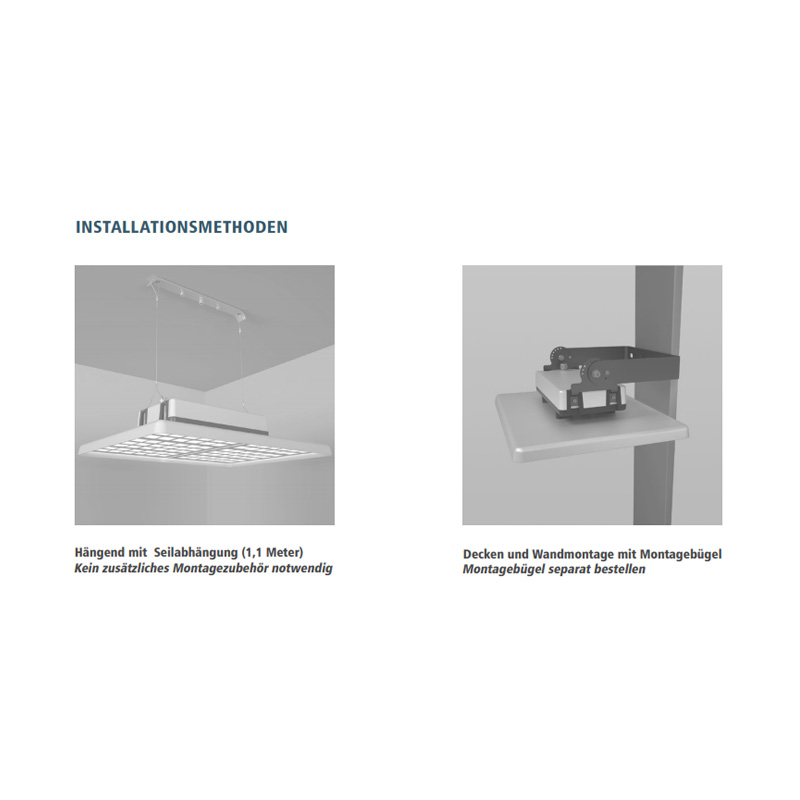 INSTALLATIONSMETHODEN

Hängend mit  Seilabhängung (1,1 Meter)
Kein zusätzliches Montagezubehör notwendig

Decken und Wandmontage mit Montagebügel
Montagebügel separat bestellen